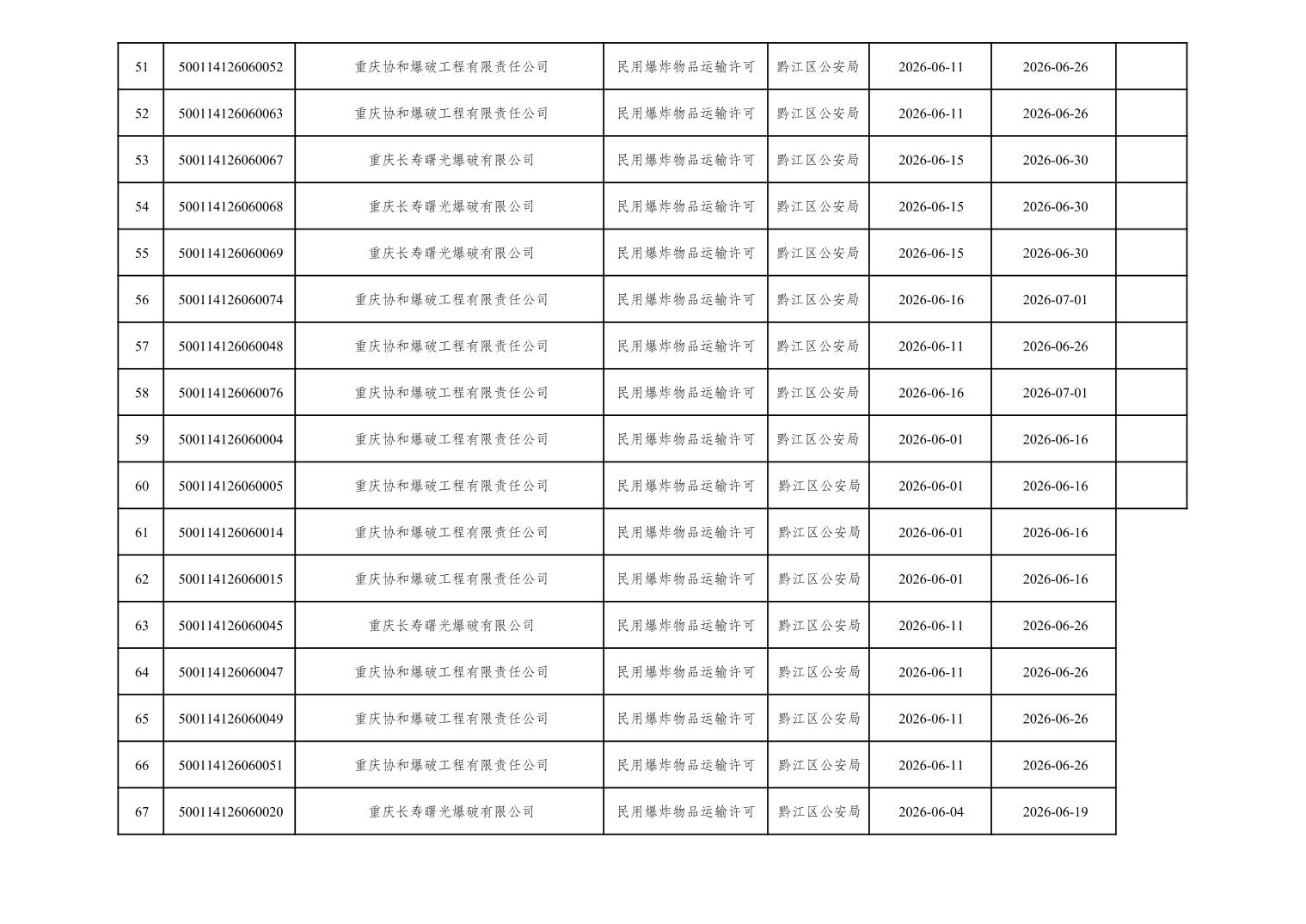 | 51 | 500114126060052 | 重庆协和爆破工程有限责任公司 | 民用爆炸物品运输许可 | 黔江区公安局 | 2026-06-11 | 2026-06-26 | |
|---|---|---|---|---|---|---|---|
| 52 | 500114126060063 | 重庆协和爆破工程有限责任公司 | 民用爆炸物品运输许可 | 黔江区公安局 | 2026-06-11 | 2026-06-26 | |
| 53 | 500114126060067 | 重庆长寿曙光爆破有限公司 | 民用爆炸物品运输许可 | 黔江区公安局 | 2026-06-15 | 2026-06-30 | |
| 54 | 500114126060068 | 重庆长寿曙光爆破有限公司 | 民用爆炸物品运输许可 | 黔江区公安局 | 2026-06-15 | 2026-06-30 | |
| 55 | 500114126060069 | 重庆长寿曙光爆破有限公司 | 民用爆炸物品运输许可 | 黔江区公安局 | 2026-06-15 | 2026-06-30 | |
| 56 | 500114126060074 | 重庆协和爆破工程有限责任公司 | 民用爆炸物品运输许可 | 黔江区公安局 | 2026-06-16 | 2026-07-01 | |
| 57 | 500114126060048 | 重庆协和爆破工程有限责任公司 | 民用爆炸物品运输许可 | 黔江区公安局 | 2026-06-11 | 2026-06-26 | |
| 58 | 500114126060076 | 重庆协和爆破工程有限责任公司 | 民用爆炸物品运输许可 | 黔江区公安局 | 2026-06-16 | 2026-07-01 | |
| 59 | 500114126060004 | 重庆协和爆破工程有限责任公司 | 民用爆炸物品运输许可 | 黔江区公安局 | 2026-06-01 | 2026-06-16 | |
| 60 | 500114126060005 | 重庆协和爆破工程有限责任公司 | 民用爆炸物品运输许可 | 黔江区公安局 | 2026-06-01 | 2026-06-16 | |
| 61 | 500114126060014 | 重庆协和爆破工程有限责任公司 | 民用爆炸物品运输许可 | 黔江区公安局 | 2026-06-01 | 2026-06-16 | |
| 62 | 500114126060015 | 重庆协和爆破工程有限责任公司 | 民用爆炸物品运输许可 | 黔江区公安局 | 2026-06-01 | 2026-06-16 | |
| 63 | 500114126060045 | 重庆长寿曙光爆破有限公司 | 民用爆炸物品运输许可 | 黔江区公安局 | 2026-06-11 | 2026-06-26 | |
| 64 | 500114126060047 | 重庆协和爆破工程有限责任公司 | 民用爆炸物品运输许可 | 黔江区公安局 | 2026-06-11 | 2026-06-26 | |
| 65 | 500114126060049 | 重庆协和爆破工程有限责任公司 | 民用爆炸物品运输许可 | 黔江区公安局 | 2026-06-11 | 2026-06-26 | |
| 66 | 500114126060051 | 重庆协和爆破工程有限责任公司 | 民用爆炸物品运输许可 | 黔江区公安局 | 2026-06-11 | 2026-06-26 | |
| 67 | 500114126060020 | 重庆长寿曙光爆破有限公司 | 民用爆炸物品运输许可 | 黔江区公安局 | 2026-06-04 | 2026-06-19 | |